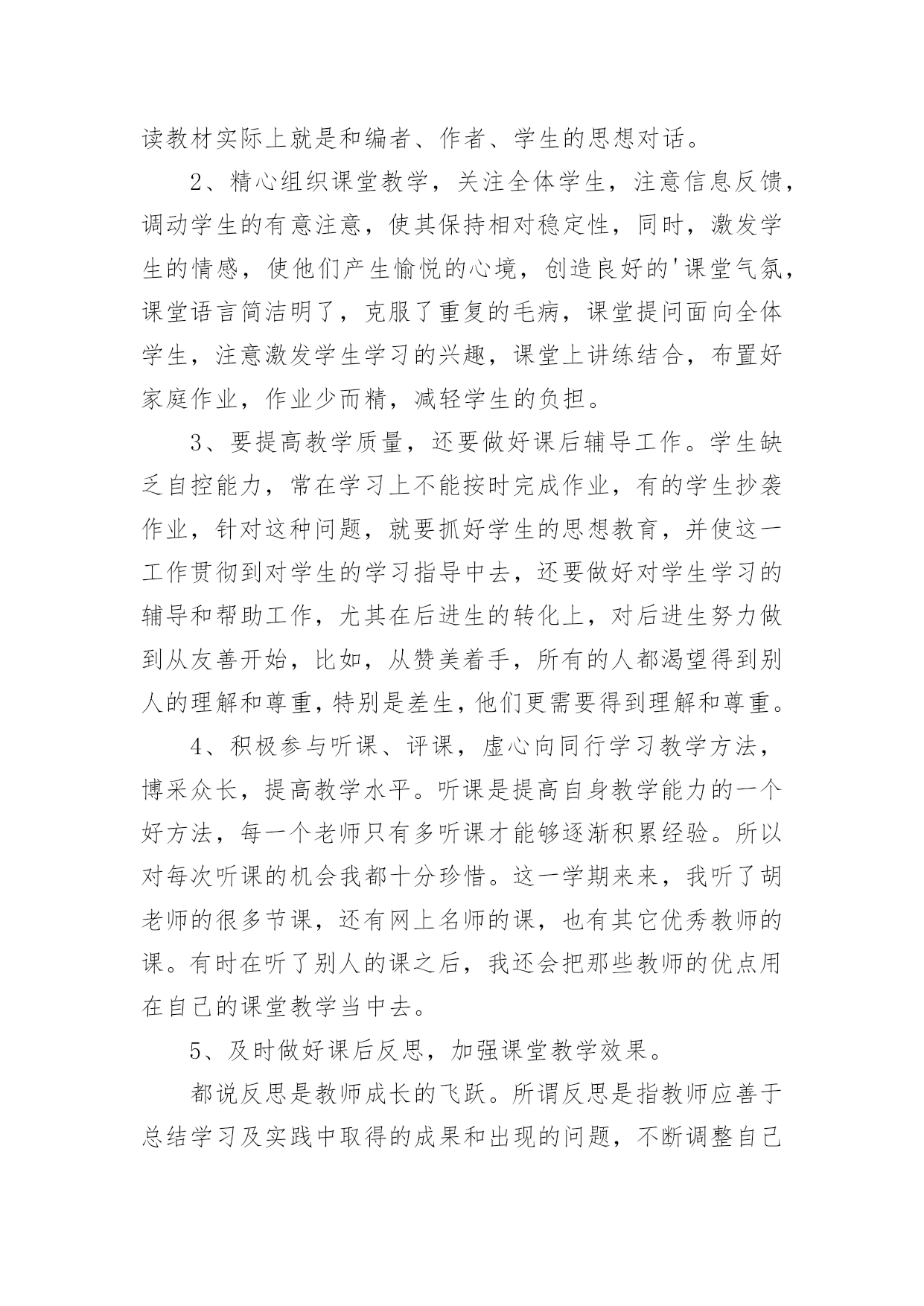 读教材实际上就是和编者、作者、学生的思想对话。

2、精心组织课堂教学，关注全体学生，注意信息反馈，调动学生的有意注意，使其保持相对稳定性，同时，激发学生的情感，使他们产生愉悦的心境，创造良好的'课堂气氛，课堂语言简洁明了，克服了重复的毛病，课堂提问面向全体学生，注意激发学生学习的兴趣，课堂上讲练结合，布置好家庭作业，作业少而精，减轻学生的负担。

3、要提高教学质量，还要做好课后辅导工作。学生缺乏自控能力，常在学习上不能按时完成作业，有的学生抄袭作业，针对这种问题，就要抓好学生的思想教育，并使这一工作贯彻到对学生的学习指导中去，还要做好对学生学习的辅导和帮助工作，尤其在后进生的转化上，对后进生努力做到从友善开始，比如，从赞美着手，所有的人都渴望得到别人的理解和尊重，特别是差生，他们更需要得到理解和尊重。

4、积极参与听课、评课，虚心向同行学习教学方法，博采众长，提高教学水平。听课是提高自身教学能力的一个好方法，每一个老师只有多听课才能够逐渐积累经验。所以对每次听课的机会我都十分珍惜。这一学期来来，我听了胡老师的很多节课，还有网上名师的课，也有其它优秀教师的课。有时在听了别人的课之后，我还会把那些教师的优点用在自己的课堂教学当中去。

5、及时做好课后反思，加强课堂教学效果。

都说反思是教师成长的飞跃。所谓反思是指教师应善于总结学习及实践中取得的成果和出现的问题，不断调整自己